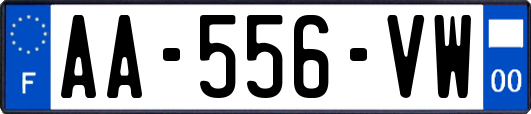 F
AA-556-VW
00